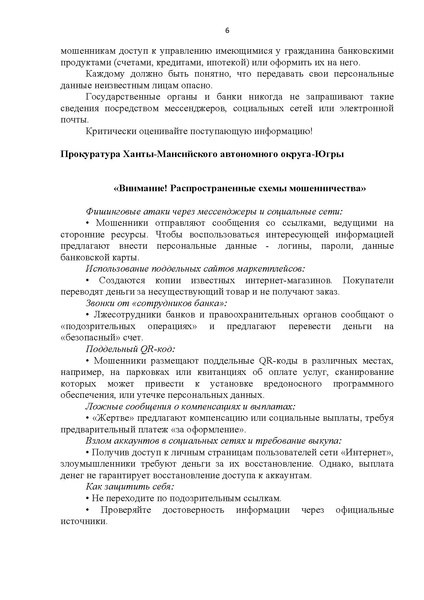 6

мошенникам доступ к управлению имеющимися у гражданина банковскими продуктами (счетами, кредитами, ипотекой) или оформить их на него.

Каждому должно быть понятно, что передавать свои персональные данные неизвестным лицам опасно.

Государственные органы и банки никогда не запрашивают такие сведения посредством мессенджеров, социальных сетей или электронной почты.

Критически оценивайте поступающую информацию!

Прокуратура Ханты-Мансийского автономного округа-Югры

«Внимание! Распространенные схемы мошенничества»

Фишинговые атаки через мессенджеры и социальные сети:

• Мошенники отправляют сообщения со ссылками, ведущими на сторонние ресурсы. Чтобы воспользоваться интересующей информацией предлагают внести персональные данные - логины, пароли, данные банковской карты.

Использование поддельных сайтов маркетплейсов:

• Создаются копии известных интернет-магазинов. Покупатели переводят деньги за несуществующий товар и не получают заказ.

Звонки от «сотрудников банка»:

• Лжесотрудники банков и правоохранительных органов сообщают о «подозрительных операциях» и предлагают перевести деньги на «безопасный» счет.

Поддельный QR-код:

• Мошенники размещают поддельные QR-коды в различных местах, например, на парковках или квитанциях об оплате услуг, сканирование которых может привести к установке вредоносного программного обеспечения, или утечке персональных данных.

Ложные сообщения о компенсациях и выплатах:

• «Жертве» предлагают компенсацию или социальные выплаты, требуя предварительный платеж «за оформление».

Взлом аккаунтов в социальных сетях и требование выкупа:

• Получив доступ к личным страницам пользователей сети «Интернет», злоумышленники требуют деньги за их восстановление. Однако, выплата денег не гарантирует восстановление доступа к аккаунтам.

Как защитить себя:

• Не переходите по подозрительным ссылкам.

• Проверяйте достоверность информации через официальные источники.